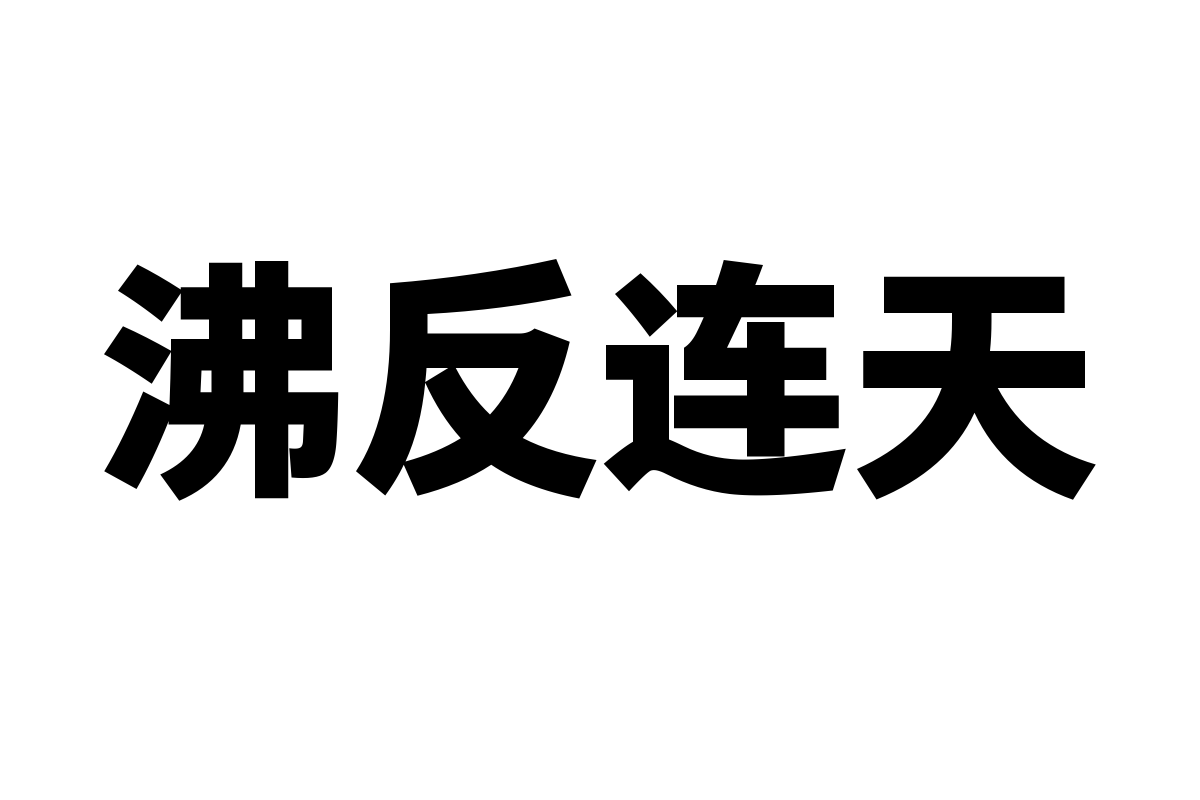 沸反连天